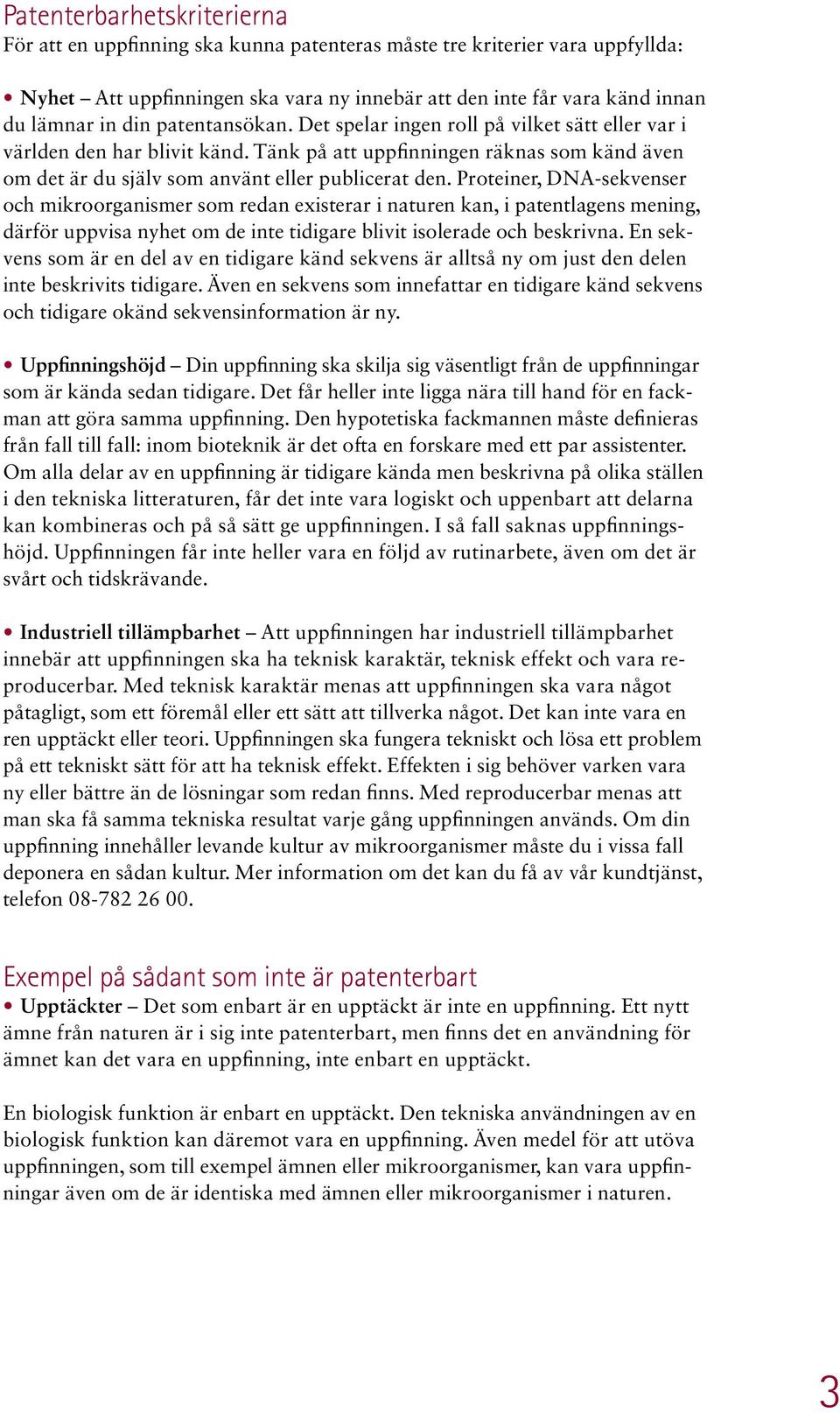 Patenterbarhetskriterierna
För att en uppfinning ska kunna patenteras måste tre kriterier vara uppfyllda:

• Nyhet – Att uppfinningen ska vara ny innebär att den inte får vara känd innan du lämnar in din patentansökan. Det spelar ingen roll på vilket sätt eller var i världen den har blivit känd. Tänk på att uppfinningen räknas som känd även om det är du själv som använt eller publicerat den. Proteiner, DNA-sekvenser och mikroorganismer som redan existerar i naturen kan, i patentlagens mening, därför uppvisa nyhet om de inte tidigare blivit isolerade och beskrivna. En sekvens som är en del av en tidigare känd sekvens är alltså ny om just den delen inte beskrivits tidigare. Även en sekvens som innefattar en tidigare känd sekvens och tidigare okänd sekvensinformation är ny.

• Uppfinningshöjd – Din uppfinning ska skilja sig väsentligt från de uppfinningar som är kända sedan tidigare. Det får heller inte ligga nära till hand för en fackman att göra samma uppfinning. Den hypotetiska fackmannen måste definieras från fall till fall: inom bioteknik är det ofta en forskare med ett par assistenter. Om alla delar av en uppfinning är tidigare kända men beskrivna på olika ställen i den tekniska litteraturen, får det inte vara logiskt och uppenbart att delarna kan kombineras och på så sätt ge uppfinningen. I så fall saknas uppfinningshöjd. Uppfinningen får inte heller vara en följd av rutinarbete, även om det är svårt och tidskrävande.

• Industriell tillämpbarhet – Att uppfinningen har industriell tillämpbarhet innebär att uppfinningen ska ha teknisk karaktär, teknisk effekt och vara reproducerbar. Med teknisk karaktär menas att uppfinningen ska vara något påtagligt, som ett föremål eller ett sätt att tillverka något. Det kan inte vara en ren upptäckt eller teori. Uppfinningen ska fungera tekniskt och lösa ett problem på ett tekniskt sätt för att ha teknisk effekt. Effekten i sig behöver varken vara ny eller bättre än de lösningar som redan finns. Med reproducerbar menas att man ska få samma tekniska resultat varje gång uppfinningen används. Om din uppfinning innehåller levande kultur av mikroorganismer måste du i vissa fall deponera en sådan kultur. Mer information om det kan du få av vår kundtjänst, telefon 08-782 26 00.

Exempel på sådant som inte är patenterbart
• Upptäckter – Det som enbart är en upptäckt är inte en uppfinning. Ett nytt ämne från naturen är i sig inte patenterbart, men finns det en användning för ämnet kan det vara en uppfinning, inte enbart en upptäckt.

En biologisk funktion är enbart en upptäckt. Den tekniska användningen av en biologisk funktion kan däremot vara en uppfinning. Även medel för att utöva uppfinningen, som till exempel ämnen eller mikroorganismer, kan vara uppfinningar även om de är identiska med ämnen eller mikroorganismer i naturen.

3